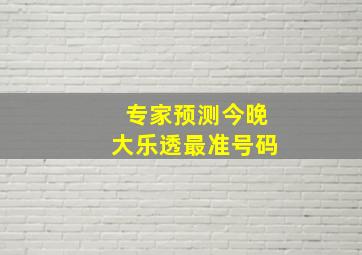 专家预测今晚
大乐透最准号码